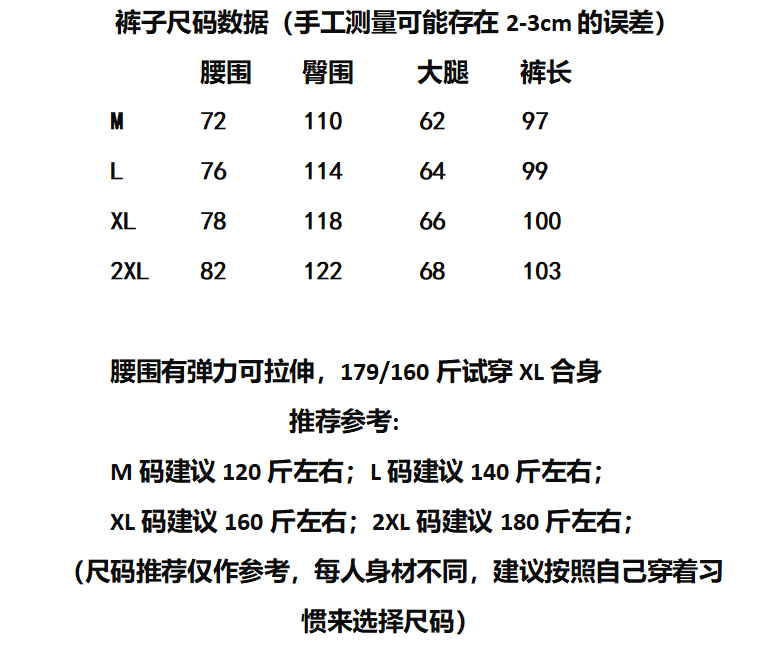 裤子尺码数据（手工测量可能存在 2-3cm 的误差）

|  | 腰围 | 臀围 | 大腿 | 裤长 |
|---|---|---|---|---|
| M | 72 | 110 | 62 | 97 |
| L | 76 | 114 | 64 | 99 |
| XL | 78 | 118 | 66 | 100 |
| 2XL | 82 | 122 | 68 | 103 |

腰围有弹力可拉伸，179/160 斤试穿 XL 合身

推荐参考:

M 码建议 120 斤左右；L 码建议 140 斤左右；

XL 码建议 160 斤左右；2XL 码建议 180 斤左右；

（尺码推荐仅作参考，每人身材不同，建议按照自己穿着习惯来选择尺码）